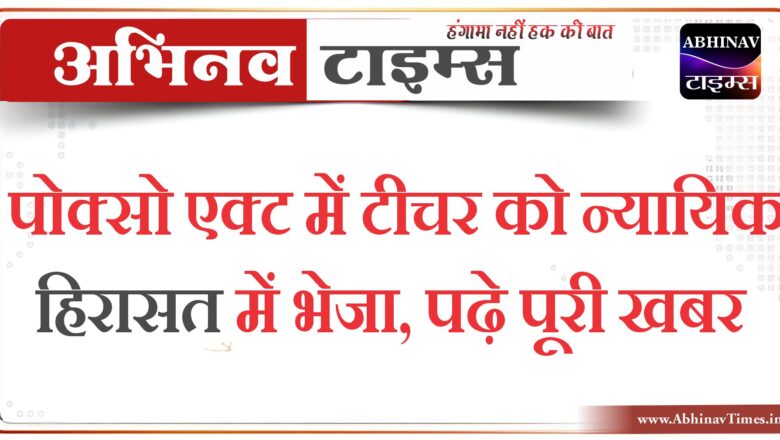 अभिनव टाइम्स
हंगामा नहीं हक की बात
ABHINAV
टाइम्स

पोक्सो एक्ट में टीचर को न्यायिक हिरासत में भेजा, पढ़े पूरी खबर

www.AbhinavTimes.in